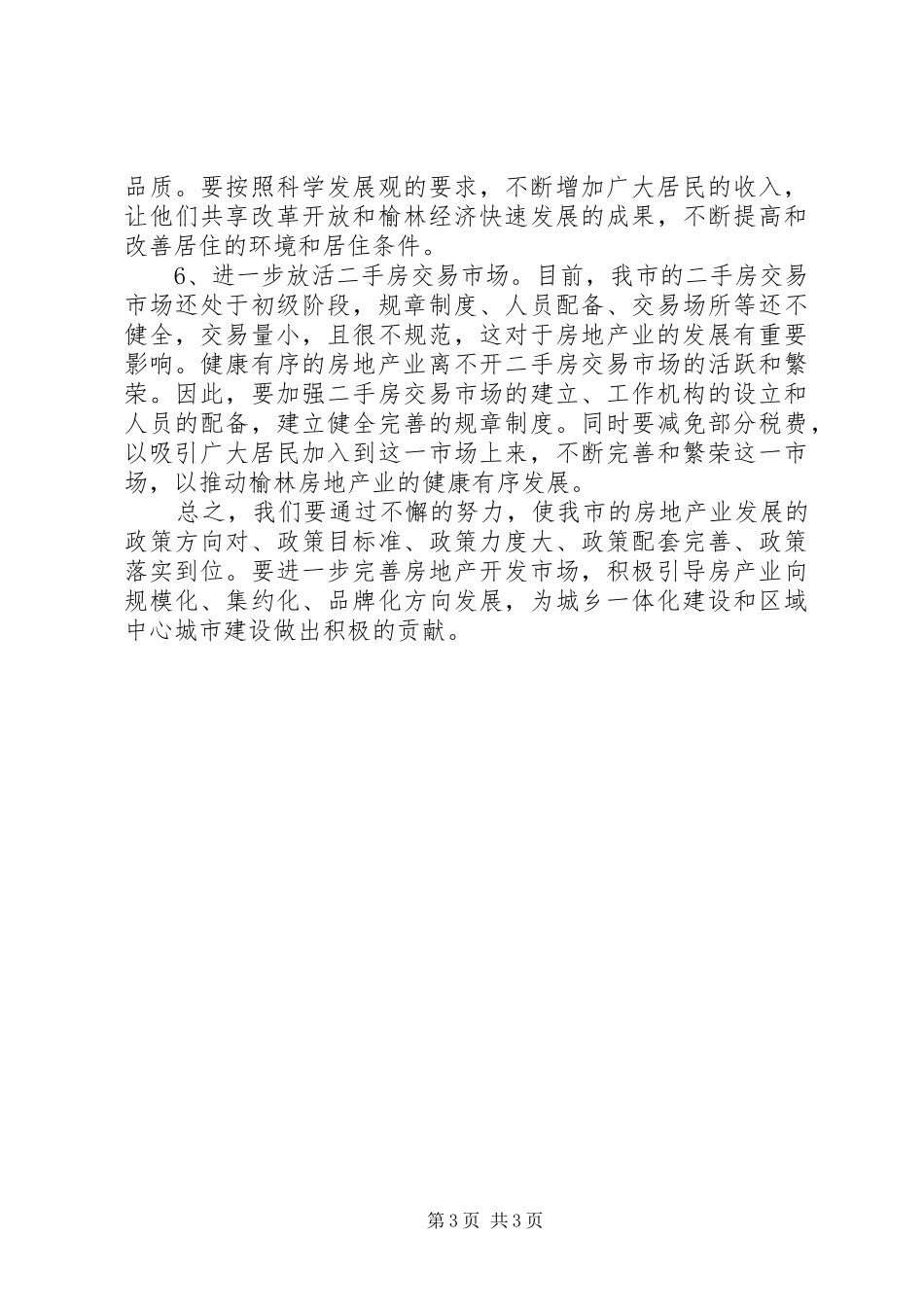 品质。要按照科学发展观的要求，不断增加广大居民的收入，让他们共享改革开放和榆林经济快速发展的成果，不断提高和改善居住的环境和居住条件。

6、进一步放活二手房交易市场。目前，我市的二手房交易市场还处于初级阶段，规章制度、人员配备、交易场所等还不健全，交易量小，且很不规范，这对于房地产业的发展有重要影响。健康有序的房地产业离不开二手房交易市场的活跃和繁荣。因此，要加强二手房交易市场的建立、工作机构的设立和人员的配备，建立健全完善的规章制度。同时要减免部分税费，以吸引广大居民加入到这一市场上来，不断完善和繁荣这一市场，以推动榆林房地产业的健康有序发展。

总之，我们要通过不懈的努力，使我市的房地产业发展的政策方向对、政策目标准、政策力度大、政策配套完善、政策落实到位。要进一步完善房地产开发市场，积极引导房产业向规模化、集约化、品牌化方向发展，为城乡一体化建设和区域中心城市建设做出积极的贡献。

第3页 共3页